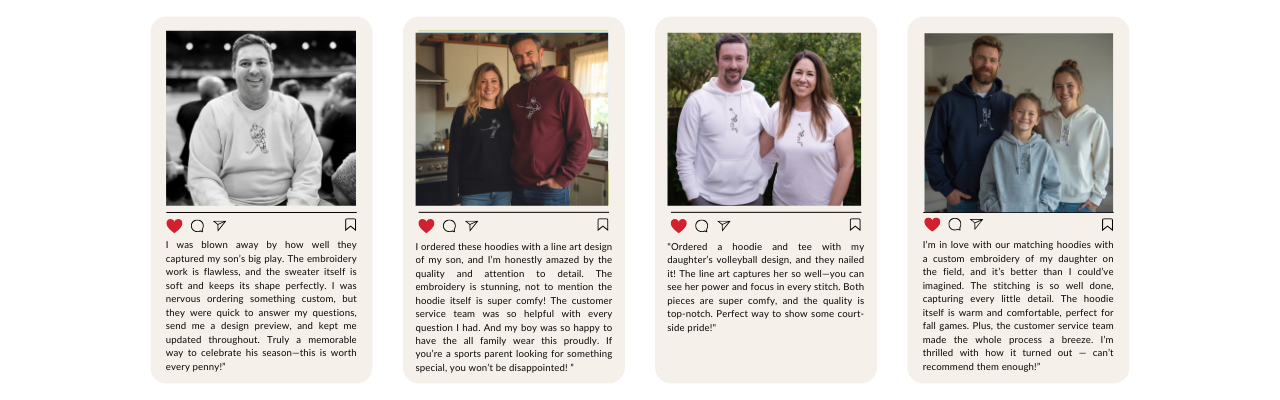 I was blown away by how well they captured my son's big play. The embroidery work is flawless, and the sweater itself is soft and keeps its shape perfectly. I was nervous ordering something custom, but they were quick to answer my questions, send me a design preview, and kept me updated throughout. Truly a memorable way to celebrate his season—this is worth every penny!"

I ordered these hoodies with a line art design of my son, and I'm honestly amazed by the quality and attention to detail. The embroidery is stunning, not to mention the hoodie itself is super comfy! The customer service team was so helpful with every question I had. And my boy was so happy to have the all family wear this proudly. If you're a sports parent looking for something special, you won't be disappointed! "

"Ordered a hoodie and tee with my daughter's volleyball design, and they nailed it! The line art captures her so well—you can see her power and focus in every stitch. Both pieces are super comfy, and the quality is top-notch. Perfect way to show some court-side pride!"

I'm in love with our matching hoodies with a custom embroidery of my daughter on the field, and it's better than I could've imagined. The stitching is so well done, capturing every little detail. The hoodie itself is warm and comfortable, perfect for fall games. Plus, the customer service team made the whole process a breeze. I'm thrilled with how it turned out — can't recommend them enough!"